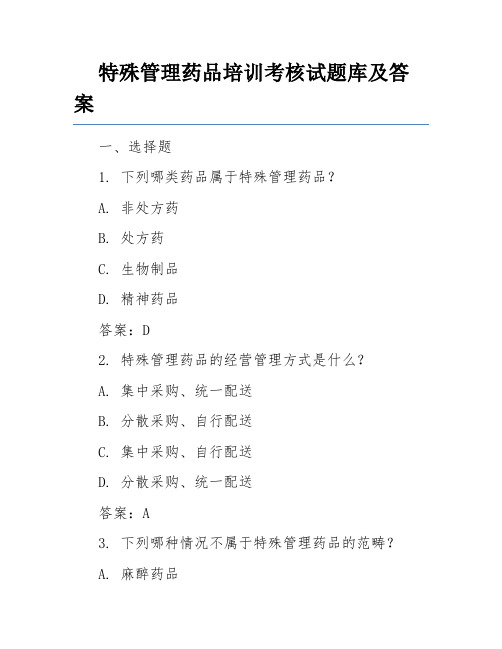 特殊管理药品培训考核试题库及答案

一、选择题

1. 下列哪类药品属于特殊管理药品？

A. 非处方药

B. 处方药

C. 生物制品

D. 精神药品

答案：D

2. 特殊管理药品的经营管理方式是什么？

A. 集中采购、统一配送

B. 分散采购、自行配送

C. 集中采购、自行配送

D. 分散采购、统一配送

答案：A

3. 下列哪种情况不属于特殊管理药品的范畴？

A. 麻醉药品